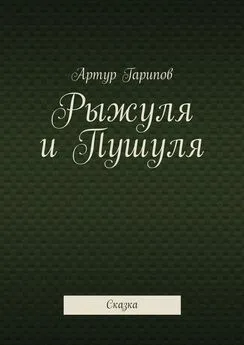 Артур Гарипов

Рыжуля и Пушуля

Сказка